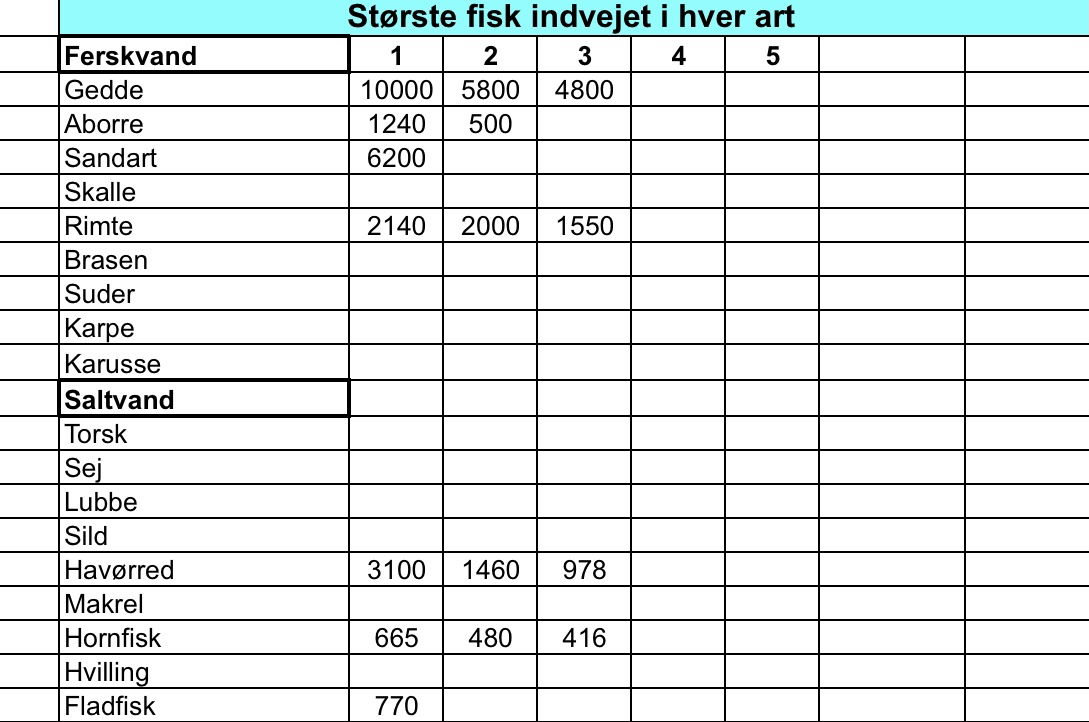 Største fisk indvejet i hver art

| Ferskvand | 1 | 2 | 3 | 4 | 5 | | |
|---|---|---|---|---|---|---|---|
| Gedde | 10000 | 5800 | 4800 | | | | |
| Aborre | 1240 | 500 | | | | | |
| Sandart | 6200 | | | | | | |
| Skalle | | | | | | | |
| Rimte | 2140 | 2000 | 1550 | | | | |
| Brasen | | | | | | | |
| Suder | | | | | | | |
| Karpe | | | | | | | |
| Karusse | | | | | | | |
| Saltvand | | | | | | | |
| Torsk | | | | | | | |
| Sej | | | | | | | |
| Lubbe | | | | | | | |
| Sild | | | | | | | |
| Havørred | 3100 | 1460 | 978 | | | | |
| Makrel | | | | | | | |
| Hornfisk | 665 | 480 | 416 | | | | |
| Hvilling | | | | | | | |
| Fladfisk | 770 | | | | | | |